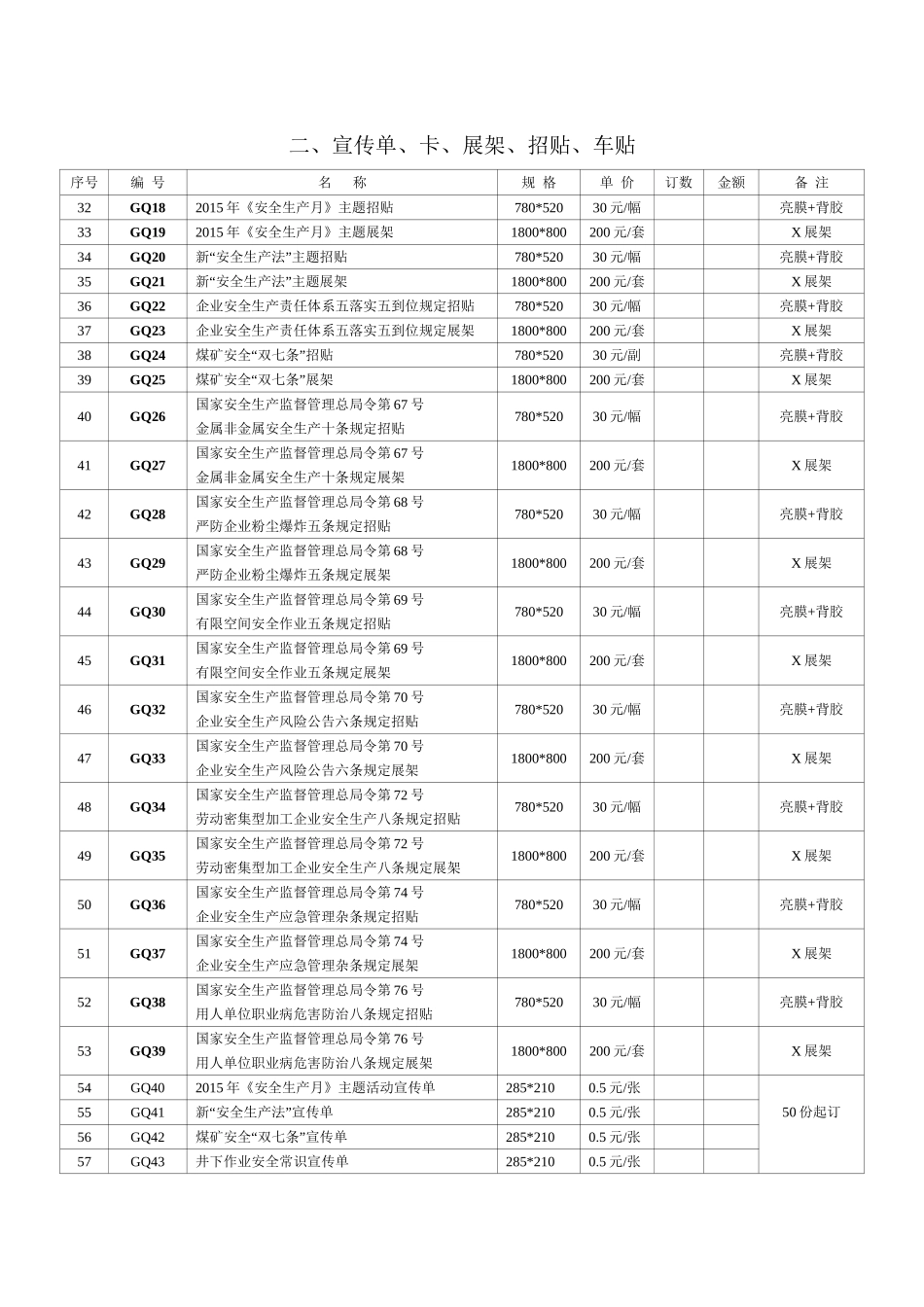 二、宣传单、卡、展架、招贴、车贴

| 序号 | 编 号 | 名 称 | 规 格 | 单 价 | 订数 | 金额 | 备 注 |
|---|---|---|---|---|---|---|---|
| 32 | GQ18 | 2015 年《安全生产月》主题招贴 | 780*520 | 30 元/幅 | | | 亮膜+背胶 |
| 33 | GQ19 | 2015 年《安全生产月》主题展架 | 1800*800 | 200 元/套 | | | X 展架 |
| 34 | GQ20 | 新“安全生产法”主题招贴 | 780*520 | 30 元/幅 | | | 亮膜+背胶 |
| 35 | GQ21 | 新“安全生产法”主题展架 | 1800*800 | 200 元/套 | | | X 展架 |
| 36 | GQ22 | 企业安全生产责任体系五落实五到位规定招贴 | 780*520 | 30 元/幅 | | | 亮膜+背胶 |
| 37 | GQ23 | 企业安全生产责任体系五落实五到位规定展架 | 1800*800 | 200 元/套 | | | X 展架 |
| 38 | GQ24 | 煤矿安全“双七条”招贴 | 780*520 | 30 元/副 | | | 亮膜+背胶 |
| 39 | GQ25 | 煤矿安全“双七条”展架 | 1800*800 | 200 元/套 | | | X 展架 |
| 40 | GQ26 | 国家安全生产监督管理总局令第 67 号 金属非金属安全生产十条规定招贴 | 780*520 | 30 元/幅 | | | 亮膜+背胶 |
| 41 | GQ27 | 国家安全生产监督管理总局令第 67 号 金属非金属安全生产十条规定展架 | 1800*800 | 200 元/套 | | | X 展架 |
| 42 | GQ28 | 国家安全生产监督管理总局令第 68 号 严防企业粉尘爆炸五条规定招贴 | 780*520 | 30 元/幅 | | | 亮膜+背胶 |
| 43 | GQ29 | 国家安全生产监督管理总局令第 68 号 严防企业粉尘爆炸五条规定展架 | 1800*800 | 200 元/套 | | | X 展架 |
| 44 | GQ30 | 国家安全生产监督管理总局令第 69 号 有限空间安全作业五条规定招贴 | 780*520 | 30 元/幅 | | | 亮膜+背胶 |
| 45 | GQ31 | 国家安全生产监督管理总局令第 69 号 有限空间安全作业五条规定展架 | 1800*800 | 200 元/套 | | | X 展架 |
| 46 | GQ32 | 国家安全生产监督管理总局令第 70 号 企业安全生产风险公告六条规定招贴 | 780*520 | 30 元/幅 | | | 亮膜+背胶 |
| 47 | GQ33 | 国家安全生产监督管理总局令第 70 号 企业安全生产风险公告六条规定展架 | 1800*800 | 200 元/套 | | | X 展架 |
| 48 | GQ34 | 国家安全生产监督管理总局令第 72 号 劳动密集型加工企业安全生产八条规定招贴 | 780*520 | 30 元/幅 | | | 亮膜+背胶 |
| 49 | GQ35 | 国家安全生产监督管理总局令第 72 号 劳动密集型加工企业安全生产八条规定展架 | 1800*800 | 200 元/套 | | | X 展架 |
| 50 | GQ36 | 国家安全生产监督管理总局令第 74 号 企业安全生产应急管理杂条规定招贴 | 780*520 | 30 元/幅 | | | 亮膜+背胶 |
| 51 | GQ37 | 国家安全生产监督管理总局令第 74 号 企业安全生产应急管理杂条规定展架 | 1800*800 | 200 元/套 | | | X 展架 |
| 52 | GQ38 | 国家安全生产监督管理总局令第 76 号 用人单位职业病危害防治八条规定招贴 | 780*520 | 30 元/幅 | | | 亮膜+背胶 |
| 53 | GQ39 | 国家安全生产监督管理总局令第 76 号 用人单位职业病危害防治八条规定展架 | 1800*800 | 200 元/套 | | | X 展架 |
| 54 | GQ40 | 2015 年《安全生产月》主题活动宣传单 | 285*210 | 0.5 元/张 | | | 50 份起订 |
| 55 | GQ41 | 新“安全生产法”宣传单 | 285*210 | 0.5 元/张 | | | |
| 56 | GQ42 | 煤矿安全“双七条”宣传单 | 285*210 | 0.5 元/张 | | | |
| 57 | GQ43 | 井下作业安全常识宣传单 | 285*210 | 0.5 元/张 | | | |